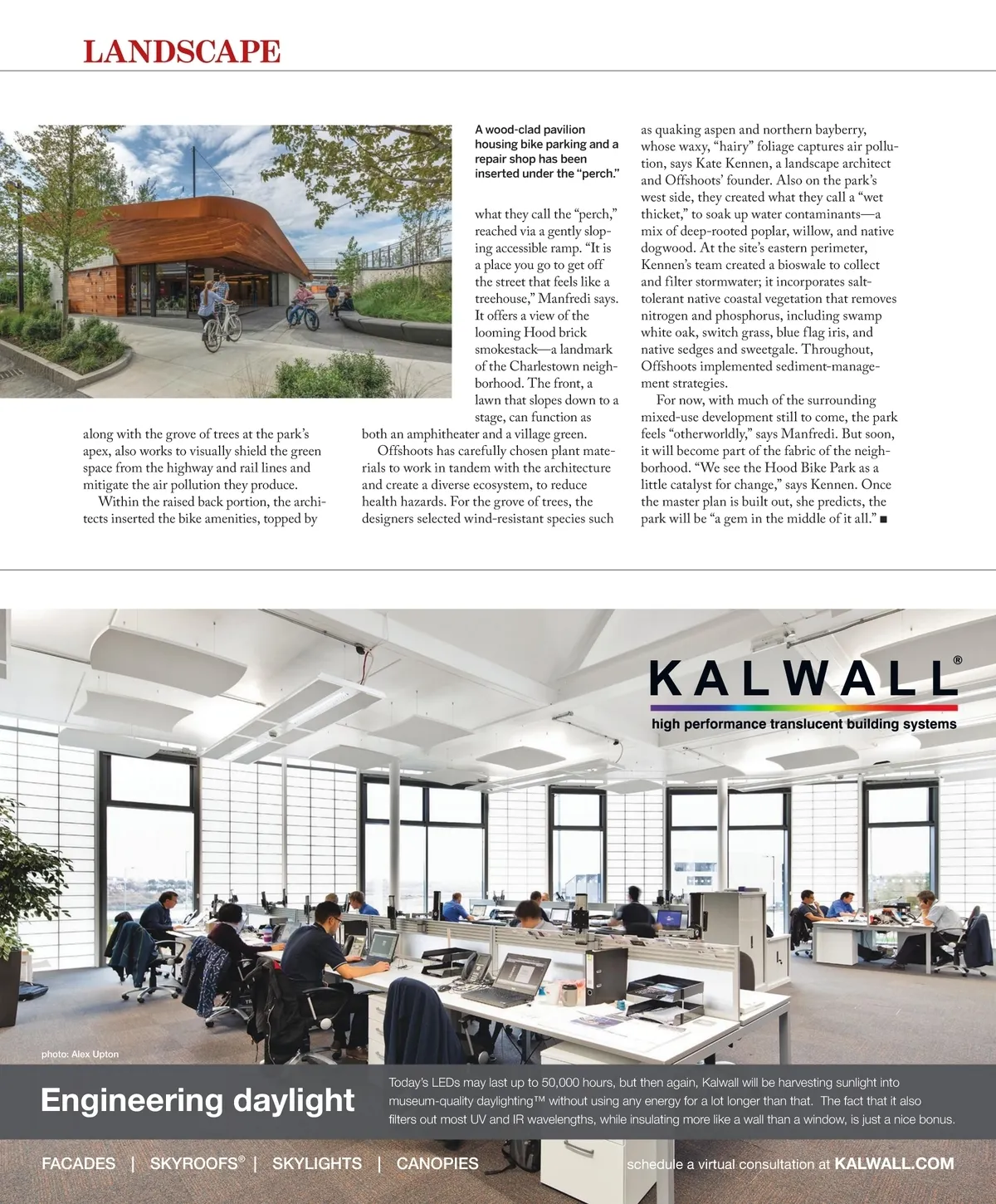 LANDSCAPE

A wood-clad pavilion housing bike parking and a repair shop has been inserted under the "perch."

along with the grove of trees at the park's apex, also works to visually shield the green space from the highway and rail lines and mitigate the air pollution they produce.

Within the raised back portion, the architects inserted the bike amenities, topped by what they call the "perch," reached via a gently sloping accessible ramp. "It is a place you go to get off the street that feels like a treehouse," Manfredi says. It offers a view of the looming Hood brick smokestack—a landmark of the Charlestown neighborhood. The front, a lawn that slopes down to a stage, can function as both an amphitheater and a village green.

Offshoots has carefully chosen plant materials to work in tandem with the architecture and create a diverse ecosystem, to reduce health hazards. For the grove of trees, the designers selected wind-resistant species such as quaking aspen and northern bayberry, whose waxy, "hairy" foliage captures air pollution, says Kate Kennen, a landscape architect and Offshoots' founder. Also on the park's west side, they created what they call a "wet thicket," to soak up water contaminants—a mix of deep-rooted poplar, willow, and native dogwood. At the site's eastern perimeter, Kennen's team created a bioswale to collect and filter stormwater; it incorporates salt-tolerant native coastal vegetation that removes nitrogen and phosphorus, including swamp white oak, switch grass, blue flag iris, and native sedges and sweetgale. Throughout, Offshoots implemented sediment-management strategies.

For now, with much of the surrounding mixed-use development still to come, the park feels "otherworldly," says Manfredi. But soon, it will become part of the fabric of the neighborhood. "We see the Hood Bike Park as a little catalyst for change," says Kennen. Once the master plan is built out, she predicts, the park will be "a gem in the middle of it all." ■

KALWALL®
high performance translucent building systems

photo: Alex Upton

Engineering daylight

Today's LEDs may last up to 50,000 hours, but then again, Kalwall will be harvesting sunlight into museum-quality daylighting™ without using any energy for a lot longer than that. The fact that it also filters out most UV and IR wavelengths, while insulating more like a wall than a window, is just a nice bonus.

FACADES | SKYROOFS® | SKYLIGHTS | CANOPIES

schedule a virtual consultation at KALWALL.COM